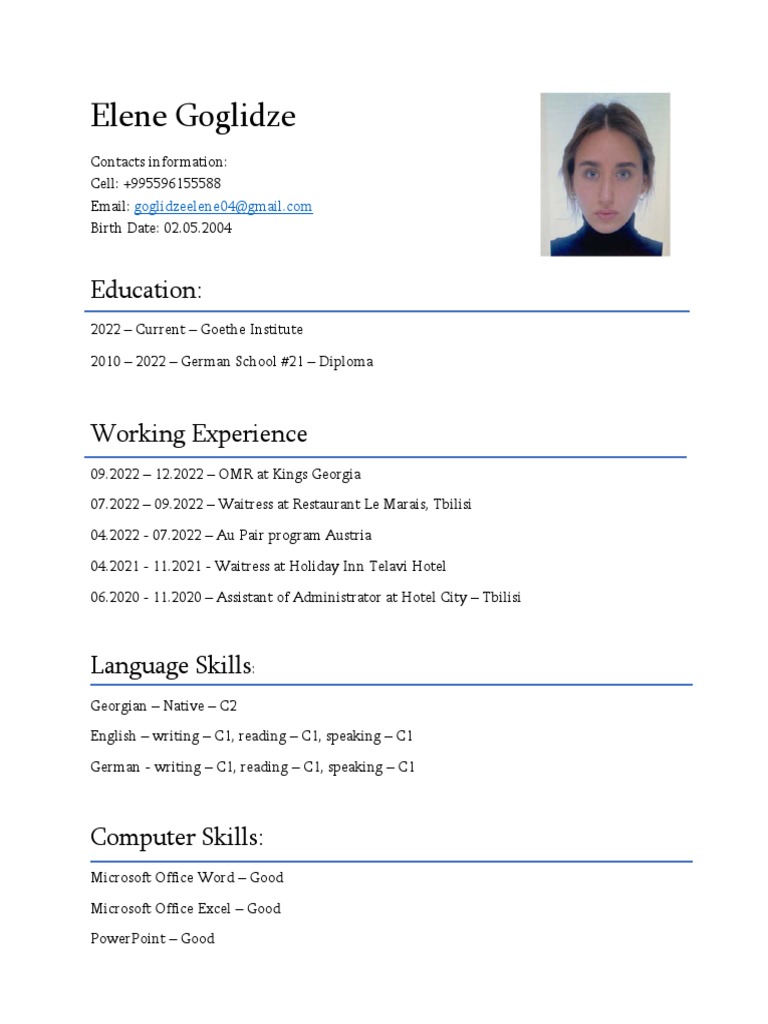 Elene Goglidze

Contacts information:
Cell: +995596155588
Email: goglidzeelene04@gmail.com
Birth Date: 02.05.2004

Education:

2022 – Current – Goethe Institute

2010 – 2022 – German School #21 – Diploma

Working Experience

09.2022 – 12.2022 – OMR at Kings Georgia

07.2022 – 09.2022 – Waitress at Restaurant Le Marais, Tbilisi

04.2022 - 07.2022 – Au Pair program Austria

04.2021 - 11.2021 - Waitress at Holiday Inn Telavi Hotel

06.2020 - 11.2020 – Assistant of Administrator at Hotel City – Tbilisi

Language Skills:

Georgian – Native – C2

English – writing – C1, reading – C1, speaking – C1

German - writing – C1, reading – C1, speaking – C1

Computer Skills:

Microsoft Office Word – Good

Microsoft Office Excel – Good

PowerPoint – Good